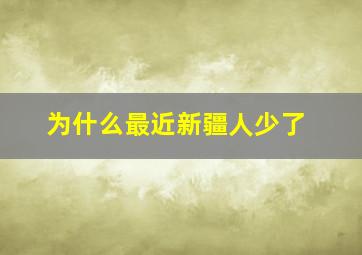 为什么最近新疆人少了